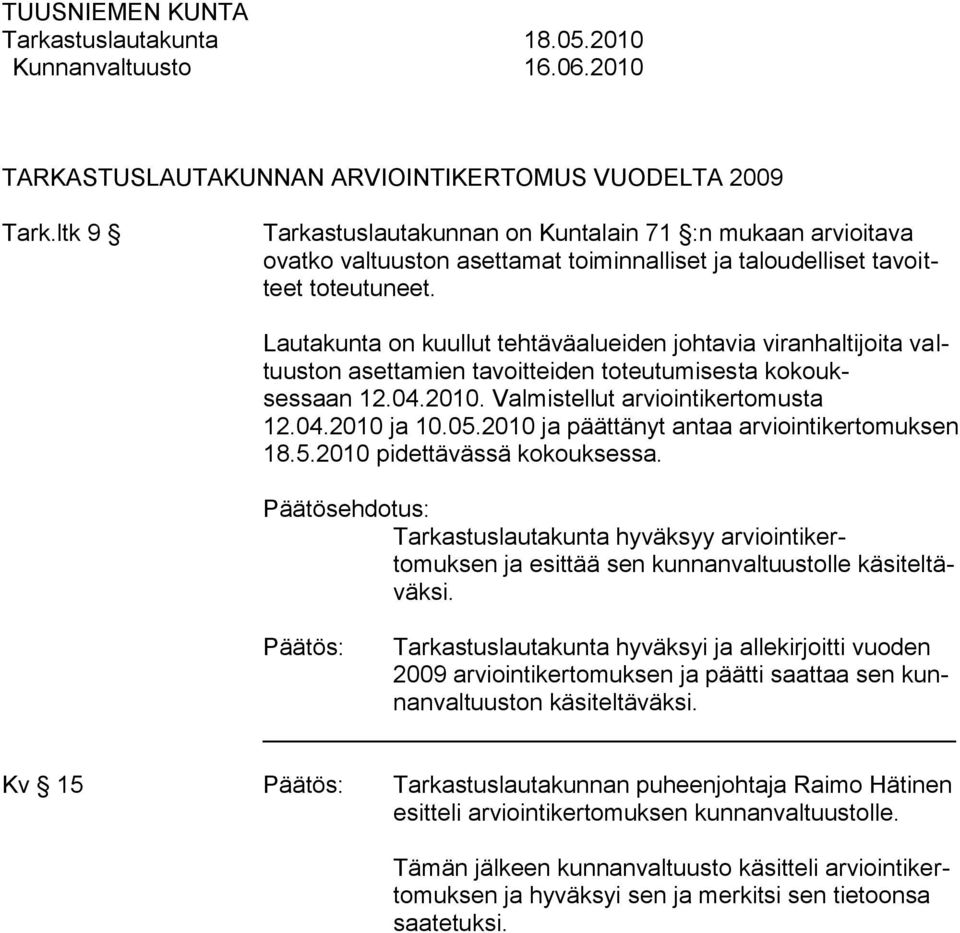 TUUSNIEMEN KUNTA
Tarkastuslautakunta 18.05.2010
Kunnanvaltuusto 16.06.2010

TARKASTUSLAUTAKUNNAN ARVIOINTIKERTOMUS VUODELTA 2009

Tark.ltk 9 § Tarkastuslautakunnan on Kuntalain 71 §:n mukaan arvioitava ovatko valtuuston asettamat toiminnalliset ja taloudelliset tavoitteet toteutuneet.

Lautakunta on kuullut tehtäväalueiden johtavia viranhaltijoita valtuuston asettamien tavoitteiden toteutumisesta kokouksessaan 12.04.2010. Valmistellut arviointikertomusta 12.04.2010 ja 10.05.2010 ja päättänyt antaa arviointikertomuksen 18.5.2010 pidettävässä kokouksessa.

Päätösehdotus:
Tarkastuslautakunta hyväksyy arviointikertomuksen ja esittää sen kunnanvaltuustolle käsiteltäväksi.

Päätös: Tarkastuslautakunta hyväksyi ja allekirjoitti vuoden 2009 arviointikertomuksen ja päätti saattaa sen kunnanvaltuuston käsiteltäväksi.

Kv § 15 Päätös: Tarkastuslautakunnan puheenjohtaja Raimo Hätinen esitteli arviointikertomuksen kunnanvaltuustolle.

Tämän jälkeen kunnanvaltuusto käsitteli arviointikertomuksen ja hyväksyi sen ja merkitsi sen tietoonsa saatetuksi.